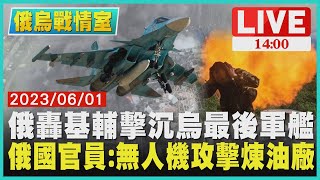 俄烏戰情室

LIVE
14:00

2023/06/01

俄轟基輔擊沉烏最後軍艦
俄國官員:無人機攻擊煉油廠